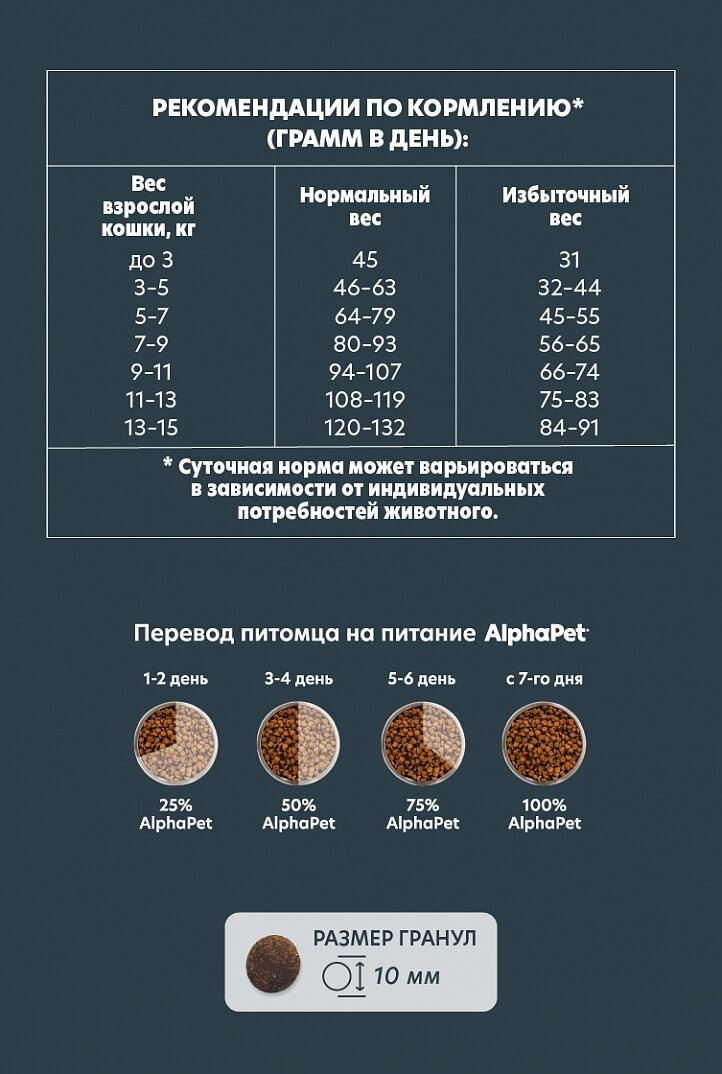 РЕКОМЕНДАЦИИ ПО КОРМЛЕНИЮ* (ГРАММ В ДЕНЬ):

| Вес взрослой кошки, кг | Нормальный вес | Избыточный вес |
|---|---|---|
| до 3 | 45 | 31 |
| 3-5 | 46-63 | 32-44 |
| 5-7 | 64-79 | 45-55 |
| 7-9 | 80-93 | 56-65 |
| 9-11 | 94-107 | 66-74 |
| 11-13 | 108-119 | 75-83 |
| 13-15 | 120-132 | 84-91 |

* Суточная норма может варьироваться в зависимости от индивидуальных потребностей животного.

Перевод питомца на питание AlphaPet

1-2 день
25% AlphaPet

3-4 день
50% AlphaPet

5-6 день
75% AlphaPet

с 7-го дня
100% AlphaPet

РАЗМЕР ГРАНУЛ
10 мм